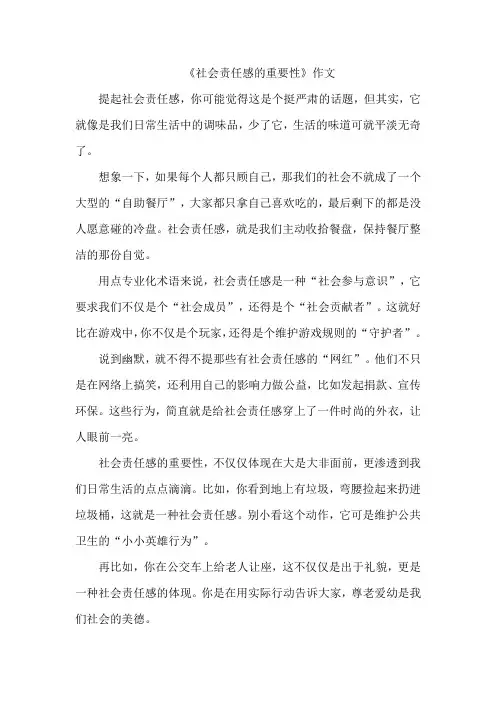 《社会责任感的重要性》作文

提起社会责任感，你可能觉得这是个挺严肃的话题，但其实，它就像是我们日常生活中的调味品，少了它，生活的味道可就平淡无奇了。

想象一下，如果每个人都只顾自己，那我们的社会不就成了一个大型的“自助餐厅”，大家都只拿自己喜欢吃的，最后剩下的都是没人愿意碰的冷盘。社会责任感，就是我们主动收拾餐盘，保持餐厅整洁的那份自觉。

用点专业化术语来说，社会责任感是一种“社会参与意识”，它要求我们不仅是个“社会成员”，还得是个“社会贡献者”。这就好比在游戏中，你不仅是个玩家，还得是个维护游戏规则的“守护者”。

说到幽默，就不得不提那些有社会责任感的“网红”。他们不只是在网络上搞笑，还利用自己的影响力做公益，比如发起捐款、宣传环保。这些行为，简直就是给社会责任感穿上了一件时尚的外衣，让人眼前一亮。

社会责任感的重要性，不仅仅体现在大是大非面前，更渗透到我们日常生活的点点滴滴。比如，你看到地上有垃圾，弯腰捡起来扔进垃圾桶，这就是一种社会责任感。别小看这个动作，它可是维护公共卫生的“小小英雄行为”。

再比如，你在公交车上给老人让座，这不仅仅是出于礼貌，更是一种社会责任感的体现。你是在用实际行动告诉大家，尊老爱幼是我们社会的美德。